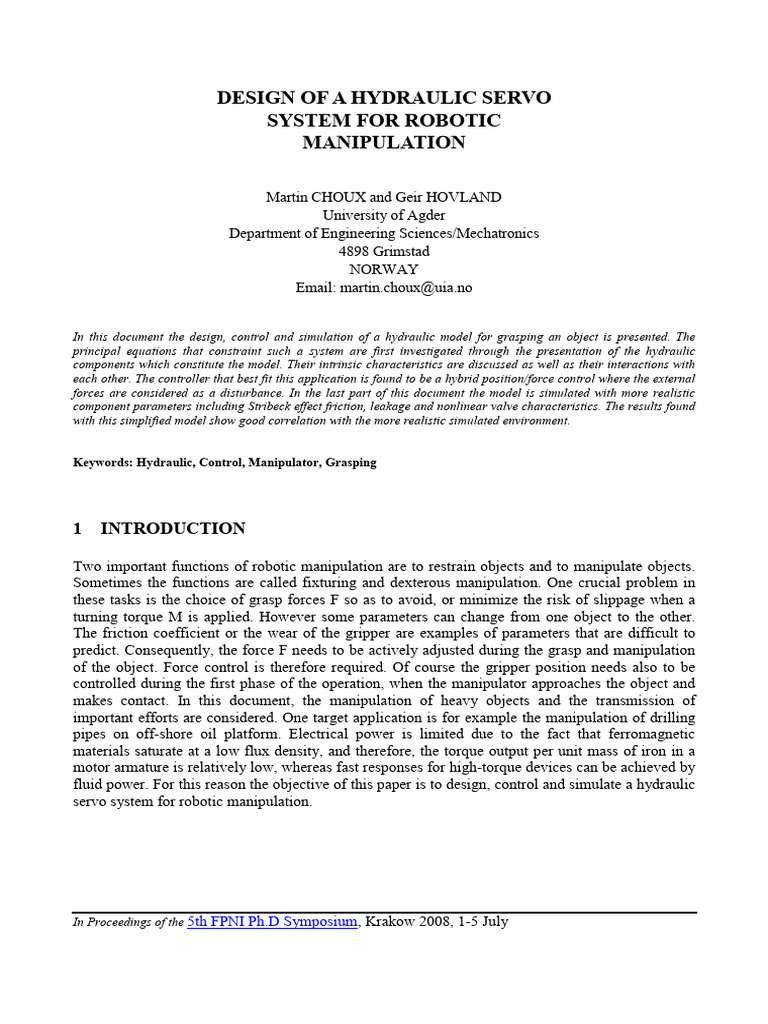 DESIGN OF A HYDRAULIC SERVO SYSTEM FOR ROBOTIC MANIPULATION

Martin CHOUX and Geir HOVLAND
University of Agder
Department of Engineering Sciences/Mechatronics
4898 Grimstad
NORWAY
Email: martin.choux@uia.no

In this document the design, control and simulation of a hydraulic model for grasping an object is presented. The principal equations that constraint such a system are first investigated through the presentation of the hydraulic components which constitute the model. Their intrinsic characteristics are discussed as well as their interactions with each other. The controller that best fit this application is found to be a hybrid position/force control where the external forces are considered as a disturbance. In the last part of this document the model is simulated with more realistic component parameters including Stribeck effect friction, leakage and nonlinear valve characteristics. The results found with this simplified model show good correlation with the more realistic simulated environment.

Keywords: Hydraulic, Control, Manipulator, Grasping

1 INTRODUCTION

Two important functions of robotic manipulation are to restrain objects and to manipulate objects. Sometimes the functions are called fixturing and dexterous manipulation. One crucial problem in these tasks is the choice of grasp forces F so as to avoid, or minimize the risk of slippage when a turning torque M is applied. However some parameters can change from one object to the other. The friction coefficient or the wear of the gripper are examples of parameters that are difficult to predict. Consequently, the force F needs to be actively adjusted during the grasp and manipulation of the object. Force control is therefore required. Of course the gripper position needs also to be controlled during the first phase of the operation, when the manipulator approaches the object and makes contact. In this document, the manipulation of heavy objects and the transmission of important efforts are considered. One target application is for example the manipulation of drilling pipes on off-shore oil platform. Electrical power is limited due to the fact that ferromagnetic materials saturate at a low flux density, and therefore, the torque output per unit mass of iron in a motor armature is relatively low, whereas fast responses for high-torque devices can be achieved by fluid power. For this reason the objective of this paper is to design, control and simulate a hydraulic servo system for robotic manipulation.

In Proceedings of the 5th FPNI Ph.D Symposium, Krakow 2008, 1-5 July